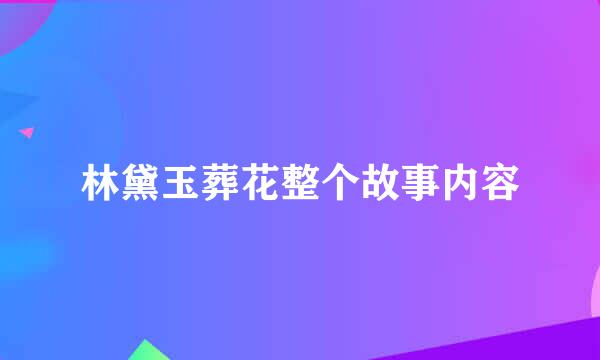 林黛玉葬花整个故事内容